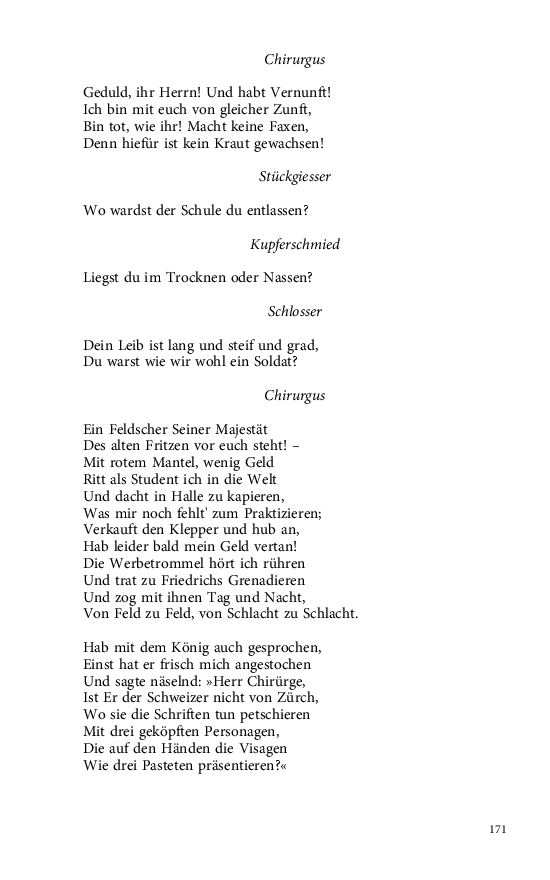 Chirurgus

Geduld, ihr Herrn! Und habt Vernunft!
Ich bin mit euch von gleicher Zunft,
Bin tot, wie ihr! Macht keine Faxen,
Denn hiefür ist kein Kraut gewachsen!

Stückgiesser

Wo wardst der Schule du entlassen?

Kupferschmied

Liegst du im Trocknen oder Nassen?

Schlosser

Dein Leib ist lang und steif und grad,
Du warst wie wir wohl ein Soldat?

Chirurgus

Ein Feldscher Seiner Majestät
Des alten Fritzen vor euch steht! –
Mit rotem Mantel, wenig Geld
Ritt als Student ich in die Welt
Und dacht in Halle zu kapieren,
Was mir noch fehlt' zum Praktizieren;
Verkauft den Klepper und hub an,
Hab leider bald mein Geld vertan!
Die Werbetrommel hört ich rühren
Und trat zu Friedrichs Grenadieren
Und zog mit ihnen Tag und Nacht,
Von Feld zu Feld, von Schlacht zu Schlacht.

Hab mit dem König auch gesprochen,
Einst hat er frisch mich angestochen
Und sagte näselnd: »Herr Chirürge,
Ist Er der Schweizer nicht von Zürch,
Wo sie die Schriften tun petschieren
Mit drei geköpften Personagen,
Die auf den Händen die Visagen
Wie drei Pasteten präsentieren?«

171